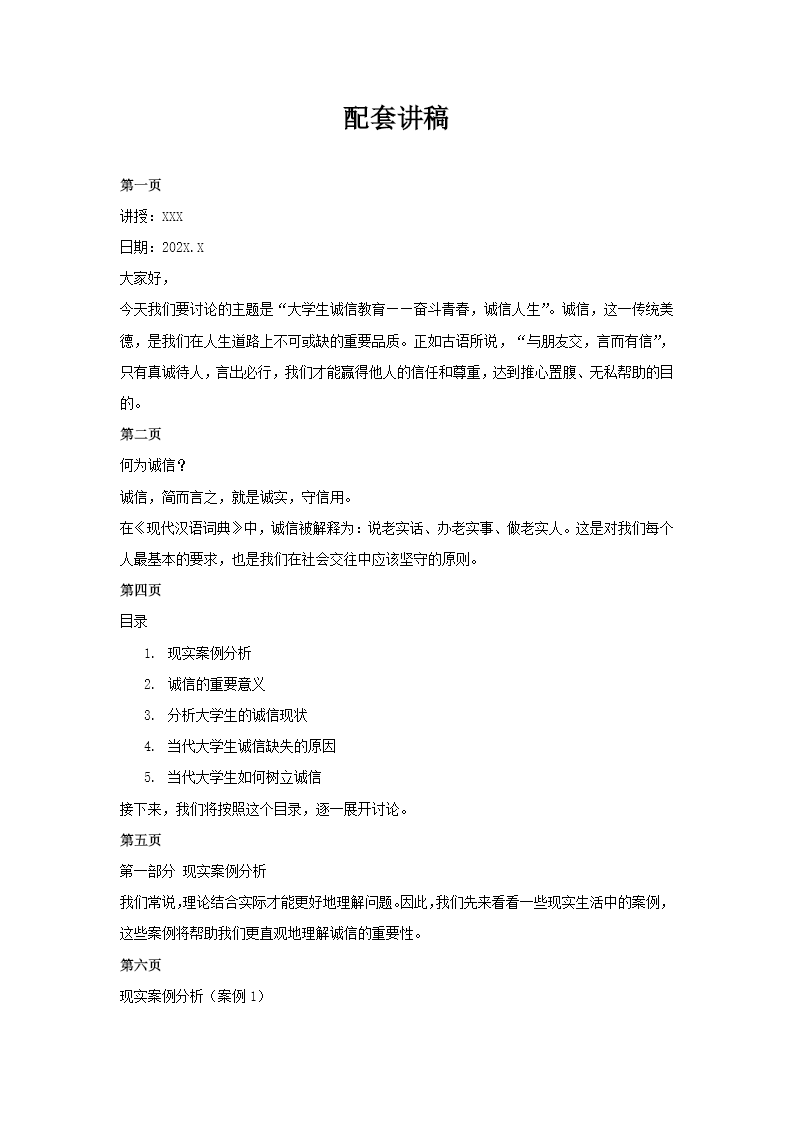 配套讲稿

第一页

讲授：XXX

日期：202X.X

大家好，

今天我们要讨论的主题是“大学生诚信教育——奋斗青春，诚信人生”。诚信，这一传统美德，是我们在人生道路上不可或缺的重要品质。正如古语所说，“与朋友交，言而有信”，只有真诚待人，言出必行，我们才能赢得他人的信任和尊重，达到推心置腹、无私帮助的目的。

第二页

何为诚信？

诚信，简而言之，就是诚实，守信用。

在《现代汉语词典》中，诚信被解释为：说老实话、办老实事、做老实人。这是对我们每个人最基本的要求，也是我们在社会交往中应该坚守的原则。

第四页

目录

1. 现实案例分析
2. 诚信的重要意义
3. 分析大学生的诚信现状
4. 当代大学生诚信缺失的原因
5. 当代大学生如何树立诚信

接下来，我们将按照这个目录，逐一展开讨论。

第五页

第一部分 现实案例分析

我们常说，理论结合实际才能更好地理解问题。因此，我们先来看看一些现实生活中的案例，这些案例将帮助我们更直观地理解诚信的重要性。

第六页

现实案例分析（案例1）